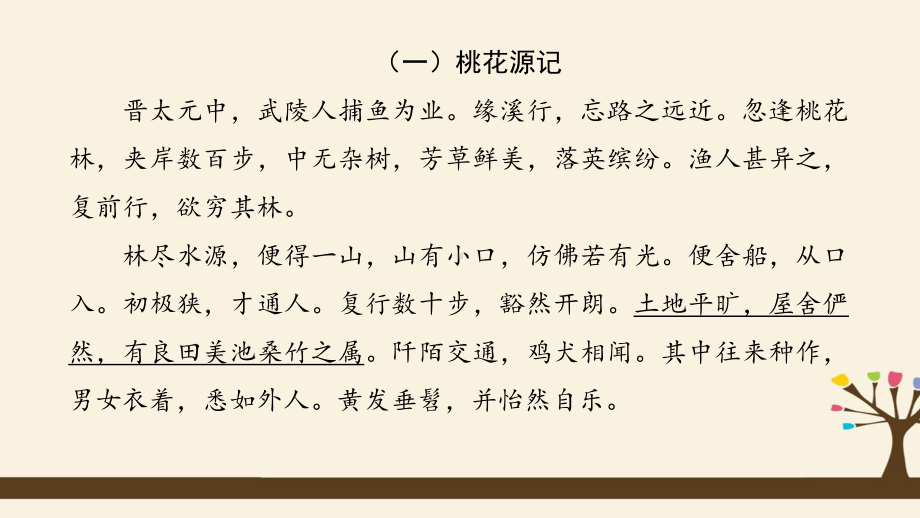 （一）桃花源记

晋太元中，武陵人捕鱼为业。缘溪行，忘路之远近。忽逢桃花林，夹岸数百步，中无杂树，芳草鲜美，落英缤纷。渔人甚异之，复前行，欲穷其林。

林尽水源，便得一山，山有小口，仿佛若有光。便舍船，从口入。初极狭，才通人。复行数十步，豁然开朗。土地平旷，屋舍俨然，有良田美池桑竹之属。阡陌交通，鸡犬相闻。其中往来种作，男女衣着，悉如外人。黄发垂髫，并怡然自乐。